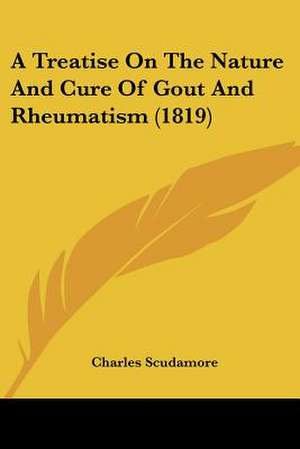 A Treatise On The Nature And Cure Of Gout And Rheumatism (1819)

Charles Scudamore